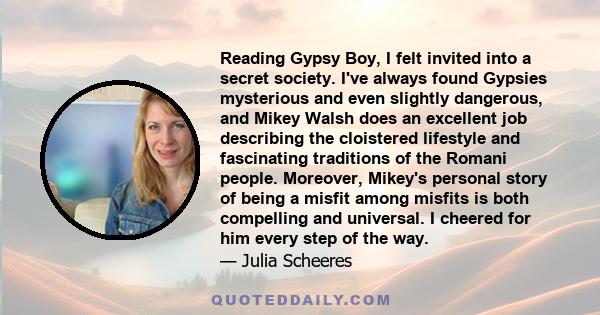 Reading Gypsy Boy, I felt invited into a secret society. I've always found Gypsies mysterious and even slightly dangerous, and Mikey Walsh does an excellent job describing the cloistered lifestyle and fascinating traditions of the Romani people. Moreover, Mikey's personal story of being a misfit among misfits is both compelling and universal. I cheered for him every step of the way.
— Julia Scheeres

QUOTEDDAILY.COM